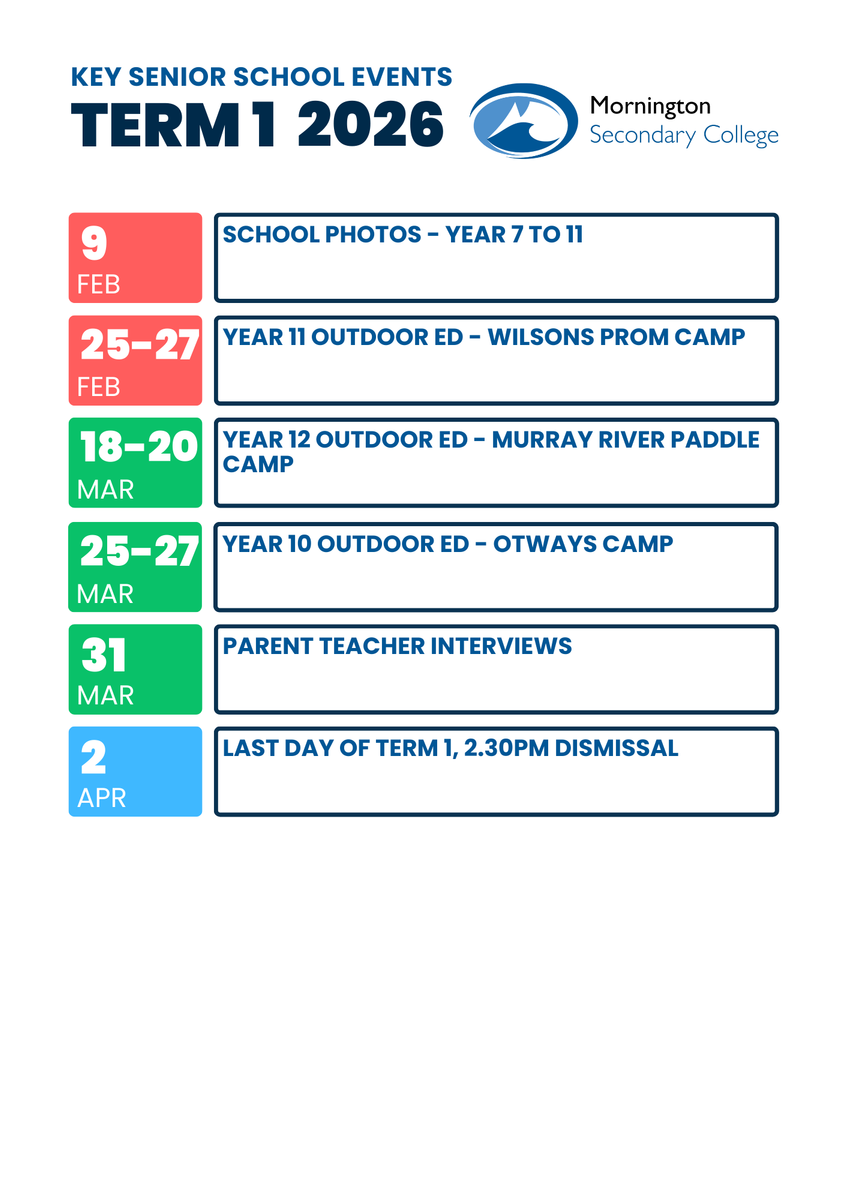 KEY SENIOR SCHOOL EVENTS
TERM 1 2026

Mornington
Secondary College

9
FEB
SCHOOL PHOTOS - YEAR 7 TO 11

25-27
FEB
YEAR 11 OUTDOOR ED - WILSONS PROM CAMP

18-20
MAR
YEAR 12 OUTDOOR ED - MURRAY RIVER PADDLE CAMP

25-27
MAR
YEAR 10 OUTDOOR ED - OTWAYS CAMP

31
MAR
PARENT TEACHER INTERVIEWS

2
APR
LAST DAY OF TERM 1, 2.30PM DISMISSAL